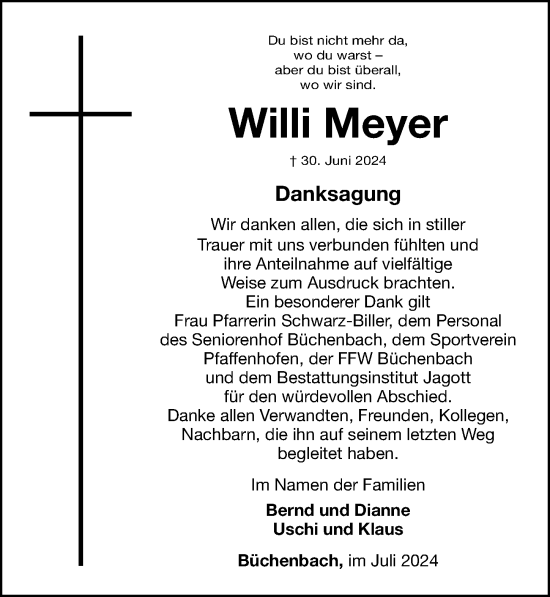 Du bist nicht mehr da,
wo du warst –
aber du bist überall,
wo wir sind.

Willi Meyer

† 30. Juni 2024

Danksagung

Wir danken allen, die sich in stiller Trauer mit uns verbunden fühlten und ihre Anteilnahme auf vielfältige Weise zum Ausdruck brachten.
Ein besonderer Dank gilt Frau Pfarrerin Schwarz-Biller, dem Personal des Seniorenhof Büchenbach, dem Sportverein Pfaffenhofen, der FFW Büchenbach und dem Bestattungsinstitut Jagott für den würdevollen Abschied.
Danke allen Verwandten, Freunden, Kollegen, Nachbarn, die ihn auf seinem letzten Weg begleitet haben.

Im Namen der Familien

Bernd und Dianne
Uschi und Klaus

Büchenbach, im Juli 2024